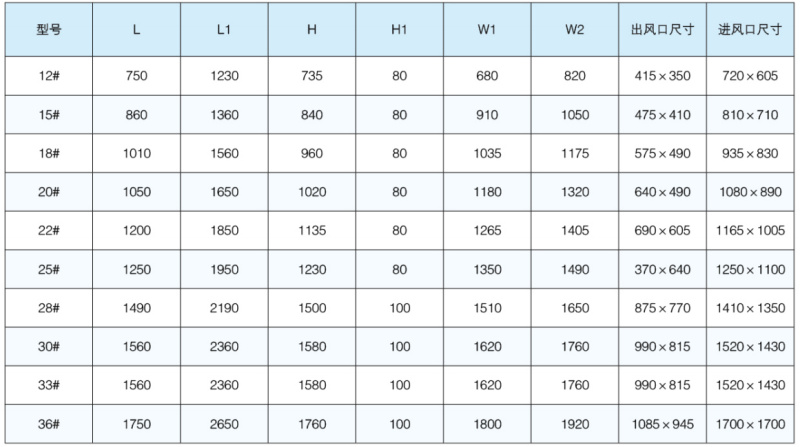 | 型号 | L | L1 | H | H1 | W1 | W2 | 出风口尺寸 | 进风口尺寸 |
|---|---|---|---|---|---|---|---|---|
| 12# | 750 | 1230 | 735 | 80 | 680 | 820 | 415×350 | 720×605 |
| 15# | 860 | 1360 | 840 | 80 | 910 | 1050 | 475×410 | 810×710 |
| 18# | 1010 | 1560 | 960 | 80 | 1035 | 1175 | 575×490 | 935×830 |
| 20# | 1050 | 1650 | 1020 | 80 | 1180 | 1320 | 640×490 | 1080×890 |
| 22# | 1200 | 1850 | 1135 | 80 | 1265 | 1405 | 690×605 | 1165×1005 |
| 25# | 1250 | 1950 | 1230 | 80 | 1350 | 1490 | 370×640 | 1250×1100 |
| 28# | 1490 | 2190 | 1500 | 100 | 1510 | 1650 | 875×770 | 1410×1350 |
| 30# | 1560 | 2360 | 1580 | 100 | 1620 | 1760 | 990×815 | 1520×1430 |
| 33# | 1560 | 2360 | 1580 | 100 | 1620 | 1760 | 990×815 | 1520×1430 |
| 36# | 1750 | 2650 | 1760 | 100 | 1800 | 1920 | 1085×945 | 1700×1700 |